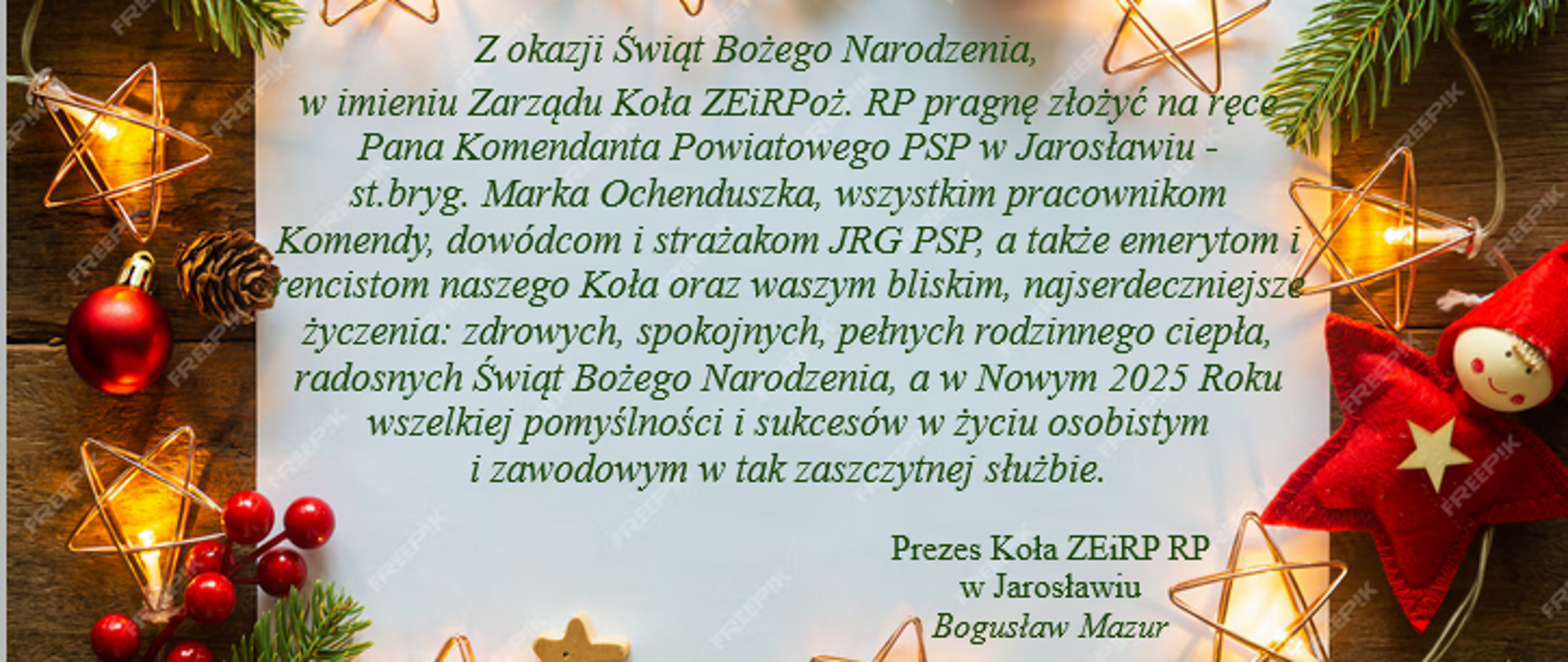 Z okazji Świąt Bożego Narodzenia, w imieniu Zarządu Koła ZEiRPoż. RP pragnę złożyć na ręce Pana Komendanta Powiatowego PSP w Jarosławiu - st.bryg. Marka Ochenduszka, wszystkim pracownikom Komendy, dowódcom i strażakom JRG PSP, a także emerytom i rencistom naszego Koła oraz waszym bliskim, najserdeczniejsze życzenia: zdrowych, spokojnych, pełnych rodzinnego ciepła, radosnych Świąt Bożego Narodzenia, a w Nowym 2025 Roku wszelkiej pomyślności i sukcesów w życiu osobistym i zawodowym w tak zaszczytnej służbie.

Prezes Koła ZEiRP RP
w Jarosławiu
Bogusław Mazur

FREEPIK